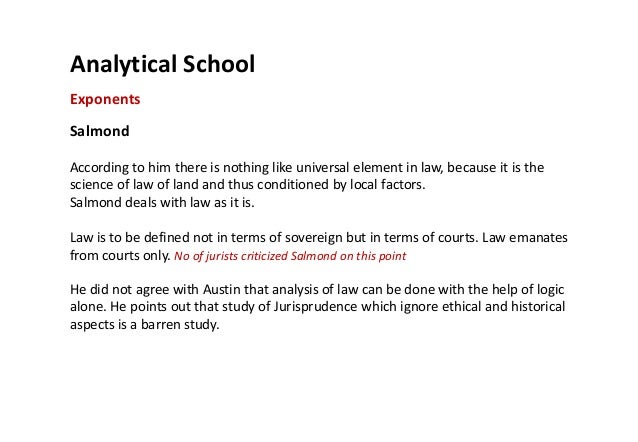 Analytical School

Exponents

Salmond

According to him there is nothing like universal element in law, because it is the science of law of land and thus conditioned by local factors.
Salmond deals with law as it is.

Law is to be defined not in terms of sovereign but in terms of courts. Law emanates from courts only. No of jurists criticized Salmond on this point

He did not agree with Austin that analysis of law can be done with the help of logic alone. He points out that study of Jurisprudence which ignore ethical and historical aspects is a barren study.